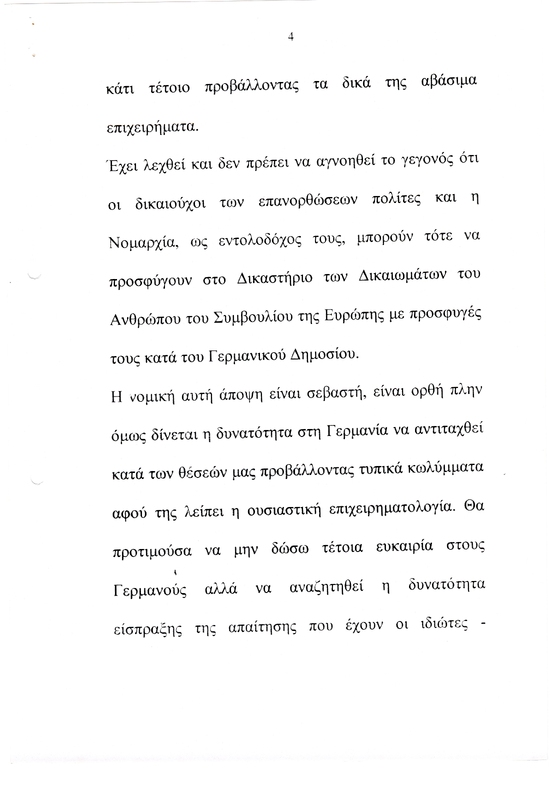 4

κάτι τέτοιο προβάλλοντας τα δικά της αβάσιμα επιχειρήματα.

Έχει λεχθεί και δεν πρέπει να αγνοηθεί το γεγονός ότι οι δικαιούχοι των επανορθώσεων πολίτες και η Νομαρχία, ως εντολοδόχος τους, μπορούν τότε να προσφύγουν στο Δικαστήριο των Δικαιωμάτων του Ανθρώπου του Συμβουλίου της Ευρώπης με προσφυγές τους κατά του Γερμανικού Δημοσίου.

Η νομική αυτή άποψη είναι σεβαστή, είναι ορθή πλην όμως δίνεται η δυνατότητα στη Γερμανία να αντιταχθεί κατά των θέσεών μας προβάλλοντας τυπικά κωλύμματα αφού της λείπει η ουσιαστική επιχειρηματολογία. Θα προτιμούσα να μην δώσω τέτοια ευκαιρία στους Γερμανούς αλλά να αναζητηθεί η δυνατότητα είσπραξης της απαίτησης που έχουν οι ιδιώτες -